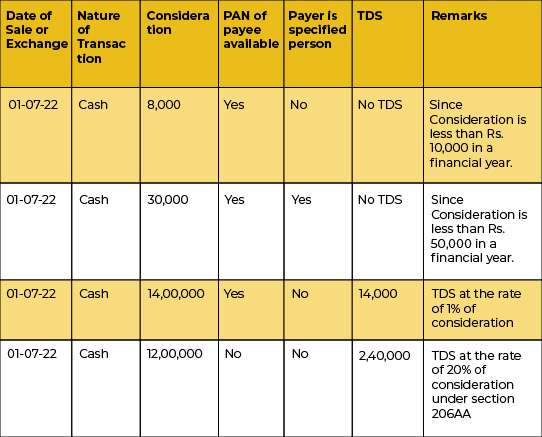 | Date of Sale or Exchange | Nature of Transaction | Consideration | PAN of payee available | Payer is specified person | TDS | Remarks |
|---|---|---|---|---|---|---|
| 01-07-22 | Cash | 8,000 | Yes | No | No TDS | Since Consideration is less than Rs. 10,000 in a financial year. |
| 01-07-22 | Cash | 30,000 | Yes | Yes | No TDS | Since Consideration is less than Rs. 50,000 in a financial year. |
| 01-07-22 | Cash | 14,00,000 | Yes | No | 14,000 | TDS at the rate of 1% of consideration |
| 01-07-22 | Cash | 12,00,000 | No | No | 2,40,000 | TDS at the rate of 20% of consideration under section 206AA |